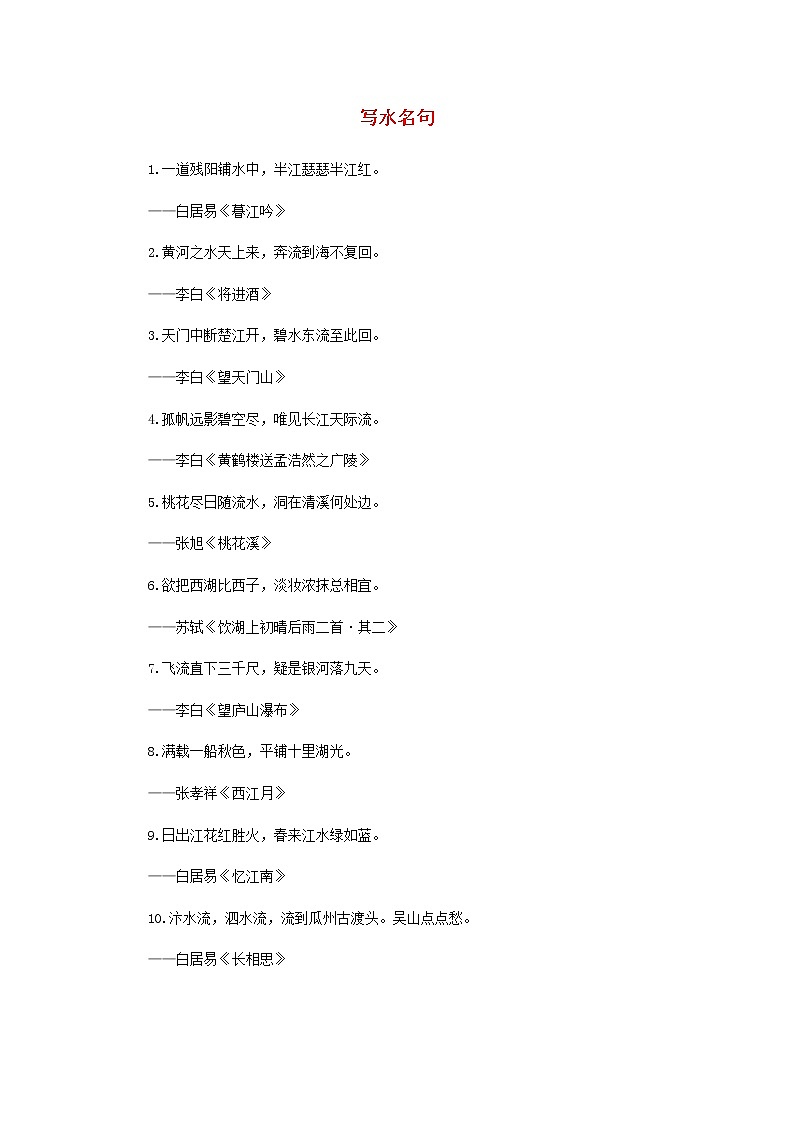 写水名句

1.一道残阳铺水中，半江瑟瑟半江红。

——白居易《暮江吟》

2.黄河之水天上来，奔流到海不复回。

——李白《将进酒》

3.天门中断楚江开，碧水东流至此回。

——李白《望天门山》

4.孤帆远影碧空尽，唯见长江天际流。

——李白《黄鹤楼送孟浩然之广陵》

5.桃花尽日随流水，洞在清溪何处边。

——张旭《桃花溪》

6.欲把西湖比西子，淡妆浓抹总相宜。

——苏轼《饮湖上初晴后雨二首·其二》

7.飞流直下三千尺，疑是银河落九天。

——李白《望庐山瀑布》

8.满载一船秋色，平铺十里湖光。

——张孝祥《西江月》

9.日出江花红胜火，春来江水绿如蓝。

——白居易《忆江南》

10.汴水流，泗水流，流到瓜州古渡头。吴山点点愁。

——白居易《长相思》